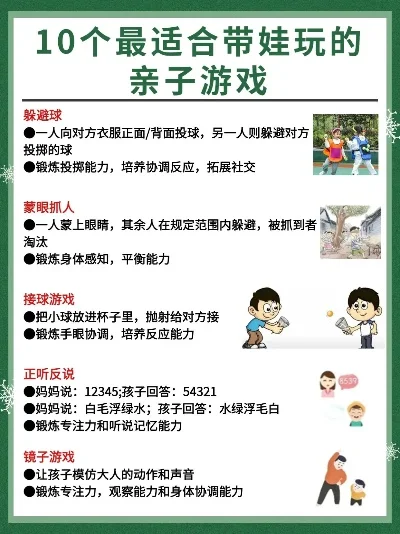 10个最适合带娃玩的亲子游戏

躲避球
●一人向对方衣服正面/背面投球，另一人则躲避对方投掷的球
●锻炼投掷能力，培养协调反应，拓展社交

蒙眼抓人
●一人蒙上眼睛，其余人在规定范围内躲避，被抓到者淘汰
●锻炼身体感知，平衡能力

接球游戏
●把小球放进杯子里，抛射给对方接
●锻炼手眼协调，培养反应能力

正听反说
●妈妈说：12345;孩子回答：54321
●妈妈说：白毛浮绿水；孩子回答：水绿浮毛白
●锻炼专注力和听说记忆能力

8539

镜子游戏
●让孩子模仿大人的动作和声音
●锻炼专注力，观察能力和身体协调能力